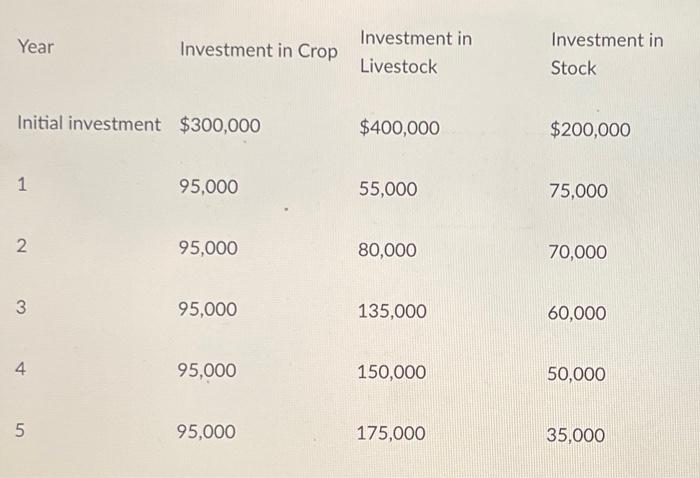 | Year | Investment in Crop | Investment in Livestock | Investment in Stock |
|---|---|---|---|
| Initial investment | \$300,000 | \$400,000 | \$200,000 |
| 1 | 95,000 | 55,000 | 75,000 |
| 2 | 95,000 | 80,000 | 70,000 |
| 3 | 95,000 | 135,000 | 60,000 |
| 4 | 95,000 | 150,000 | 50,000 |
| 5 | 95,000 | 175,000 | 35,000 |